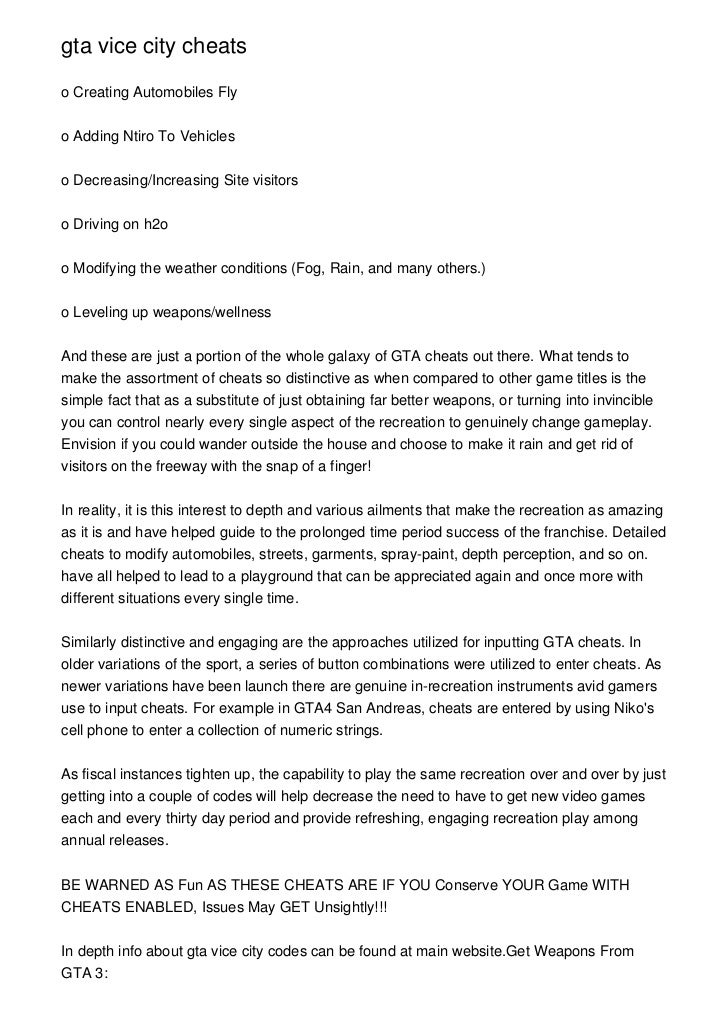 gta vice city cheats

o Creating Automobiles Fly

o Adding Ntiro To Vehicles

o Decreasing/Increasing Site visitors

o Driving on h2o

o Modifying the weather conditions (Fog, Rain, and many others.)

o Leveling up weapons/wellness

And these are just a portion of the whole galaxy of GTA cheats out there. What tends to make the assortment of cheats so distinctive as when compared to other game titles is the simple fact that as a substitute of just obtaining far better weapons, or turning into invincible you can control nearly every single aspect of the recreation to genuinely change gameplay. Envision if you could wander outside the house and choose to make it rain and get rid of visitors on the freeway with the snap of a finger!

In reality, it is this interest to depth and various ailments that make the recreation as amazing as it is and have helped guide to the prolonged time period success of the franchise. Detailed cheats to modify automobiles, streets, garments, spray-paint, depth perception, and so on. have all helped to lead to a playground that can be appreciated again and once more with different situations every single time.

Similarly distinctive and engaging are the approaches utilized for inputting GTA cheats. In older variations of the sport, a series of button combinations were utilized to enter cheats. As newer variations have been launch there are genuine in-recreation instruments avid gamers use to input cheats. For example in GTA4 San Andreas, cheats are entered by using Niko's cell phone to enter a collection of numeric strings.

As fiscal instances tighten up, the capability to play the same recreation over and over by just getting into a couple of codes will help decrease the need to have to get new video games each and every thirty day period and provide refreshing, engaging recreation play among annual releases.

BE WARNED AS Fun AS THESE CHEATS ARE IF YOU Conserve YOUR Game WITH CHEATS ENABLED, Issues May GET Unsightly!!!

In depth info about gta vice city codes can be found at main website.Get Weapons From GTA 3: